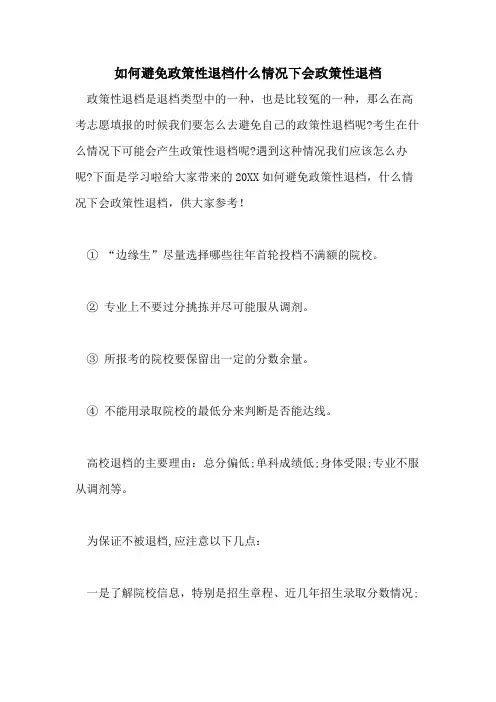 如何避免政策性退档什么情况下会政策性退档

政策性退档是退档类型中的一种，也是比较冤的一种，那么在高考志愿填报的时候我们要怎么去避免自己的政策性退档呢?考生在什么情况下可能会产生政策性退档呢?遇到这种情况我们应该怎么办呢?下面是学习啦给大家带来的20XX如何避免政策性退档，什么情况下会政策性退档，供大家参考!

① “边缘生”尽量选择哪些往年首轮投档不满额的院校。

② 专业上不要过分挑拣并尽可能服从调剂。

③ 所报考的院校要保留出一定的分数余量。

④ 不能用录取院校的最低分来判断是否能达线。

高校退档的主要理由：总分偏低;单科成绩低;身体受限;专业不服从调剂等。

为保证不被退档,应注意以下几点:

一是了解院校信息，特别是招生章程、近几年招生录取分数情况;